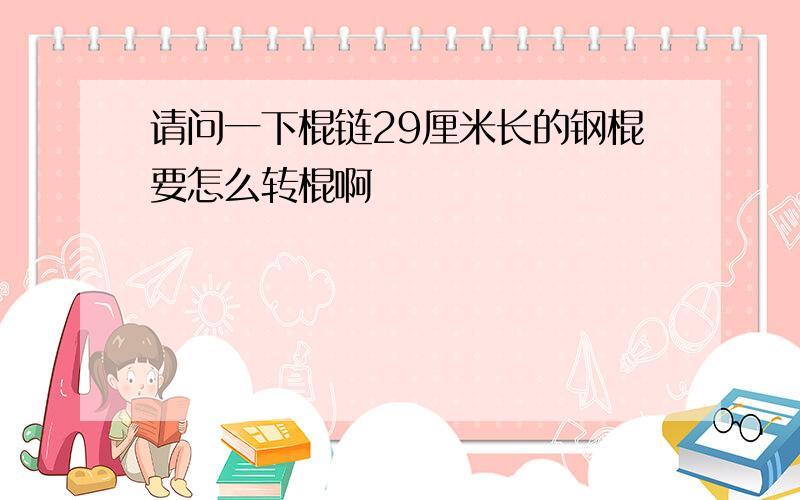 请问一下棍链29厘米长的钢棍要怎么转棍啊